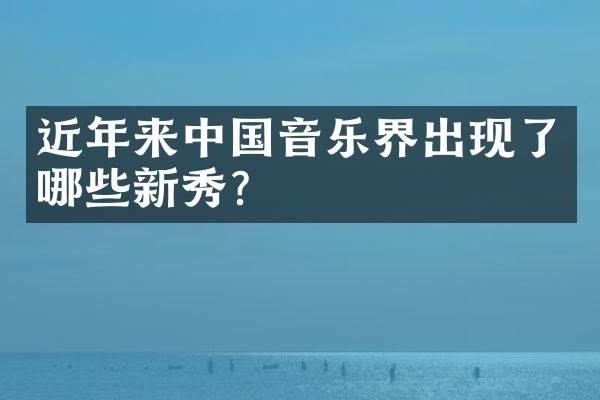 近年来中国音乐界出现了哪些新秀?